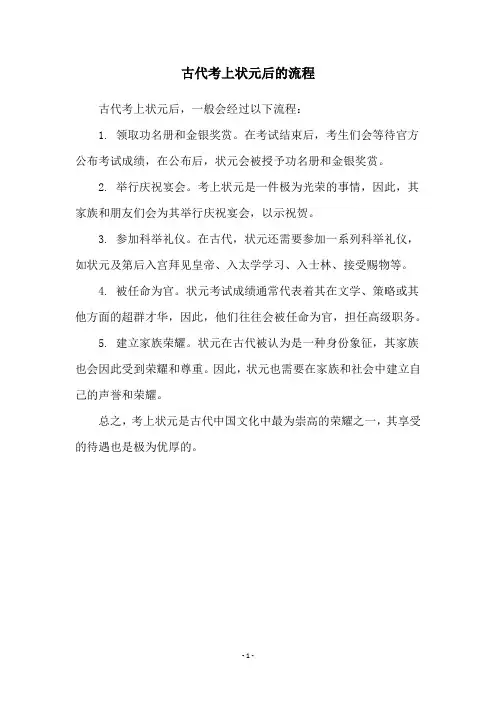 古代考上状元后的流程

古代考上状元后，一般会经过以下流程：

1. 领取功名册和金银奖赏。在考试结束后，考生们会等待官方公布考试成绩，在公布后，状元会被授予功名册和金银奖赏。

2. 举行庆祝宴会。考上状元是一件极为光荣的事情，因此，其家族和朋友们会为其举行庆祝宴会，以示祝贺。

3. 参加科举礼仪。在古代，状元还需要参加一系列科举礼仪，如状元及第后入宫拜见皇帝、入太学学习、入士林、接受赐物等。

4. 被任命为官。状元考试成绩通常代表着其在文学、策略或其他方面的超群才华，因此，他们往往会被任命为官，担任高级职务。

5. 建立家族荣耀。状元在古代被认为是一种身份象征，其家族也会因此受到荣耀和尊重。因此，状元也需要在家族和社会中建立自己的声誉和荣耀。

总之，考上状元是古代中国文化中最为崇高的荣耀之一，其享受的待遇也是极为优厚的。

- 1 -